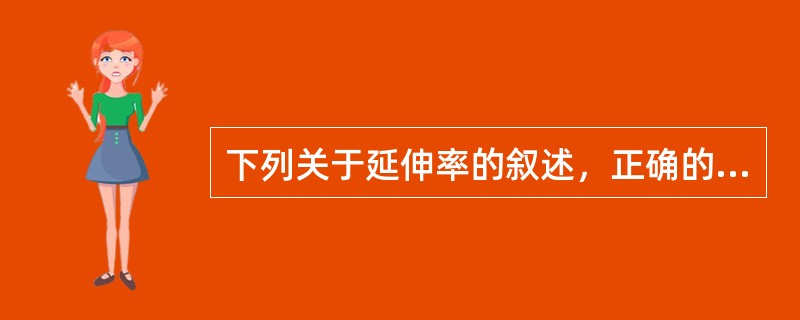 下列关于延伸率的叙述，正确的...